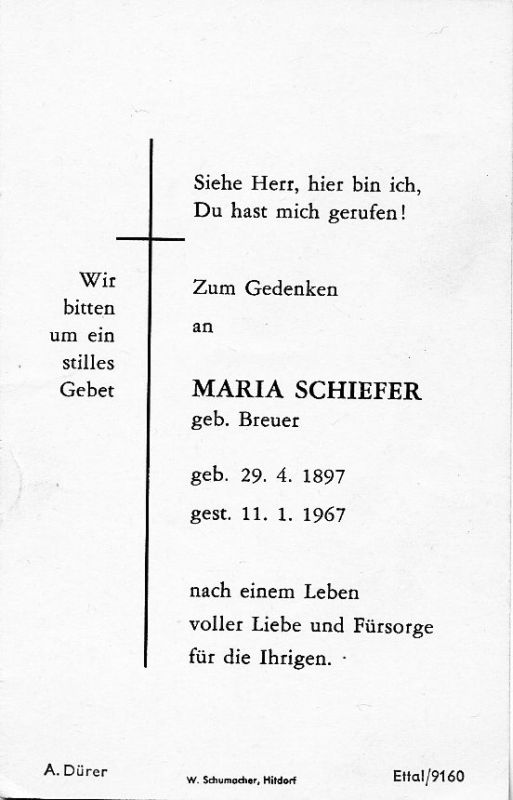 Siehe Herr, hier bin ich,
Du hast mich gerufen!

Wir bitten um ein stilles Gebet

Zum Gedenken
an

MARIA SCHIEFER
geb. Breuer

geb. 29. 4. 1897
gest. 11. 1. 1967

nach einem Leben
voller Liebe und Fürsorge
für die Ihrigen.

A. Dürer

W. Schumacher, Hitdorf

Ettal/9160